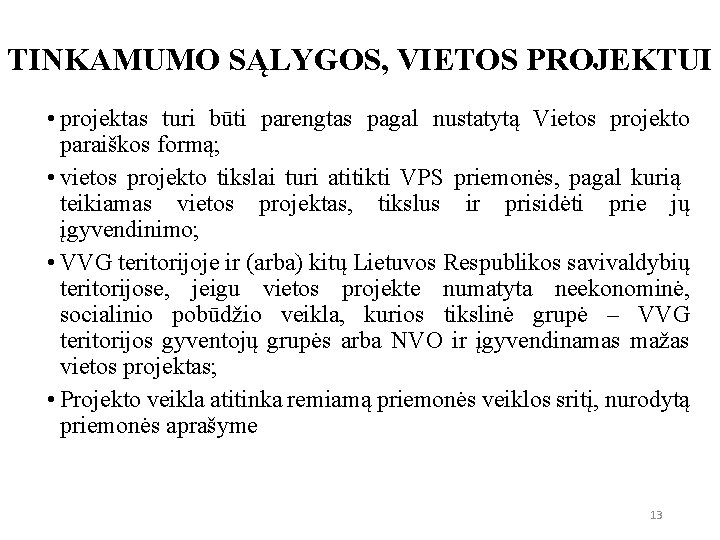 TINKAMUMO SĄLYGOS, VIETOS PROJEKTUI

• projektas turi būti parengtas pagal nustatytą Vietos projekto paraiškos formą;

• vietos projekto tikslai turi atitikti VPS priemonės, pagal kurią teikiamas vietos projektas, tikslus ir prisidėti prie jų įgyvendinimo;

• VVG teritorijoje ir (arba) kitų Lietuvos Respublikos savivaldybių teritorijose, jeigu vietos projekte numatyta neekonominė, socialinio pobūdžio veikla, kurios tikslinė grupė – VVG teritorijos gyventojų grupės arba NVO ir įgyvendinamas mažas vietos projektas;

• Projekto veikla atitinka remiamą priemonės veiklos sritį, nurodytą priemonės aprašyme

13